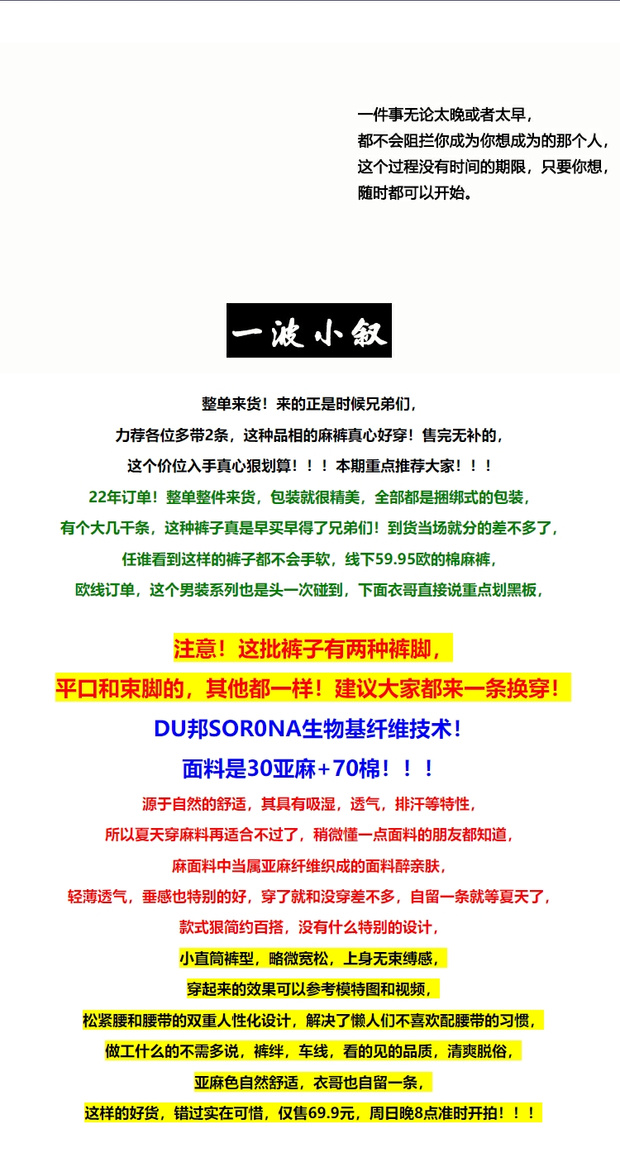 一件事无论太晚或者太早，
都不会阻拦你成为你想成为的那个人，
这个过程没有时间的期限，只要你想，
随时都可以开始。

一波小叙

整单来货！来的正是时候兄弟们，

力荐各位多带2条，这种品相的麻裤真心好穿！售完无补的，

这个价位入手真心狠划算！！！本期重点推荐大家！！！

22年订单！整单整件来货，包装就很精美，全部都是捆绑式的包装，

有个大几千条，这种裤子真是早买早得了兄弟们！到货当场就分的差不多了，

任谁看到这样的裤子都不会手软，线下59.95欧的棉麻裤，

欧线订单，这个男装系列也是头一次碰到，下面衣哥直接说重点划黑板，

注意！这批裤子有两种裤脚，

平口和束脚的，其他都一样！建议大家都来一条换穿！

DU邦SOR0NA生物基纤维技术！

面料是30亚麻+70棉！！！

源于自然的舒适，其具有吸湿，透气，排汗等特性，

所以夏天穿麻料再适合不过了，稍微懂一点面料的朋友都知道，

麻面料中当属亚麻纤维织成的面料醉亲肤，

轻薄透气，垂感也特别的好，穿了就和没穿差不多，自留一条就等夏天了，

款式狠简约百搭，没有什么特别的设计，

小直筒裤型，略微宽松，上身无束缚感，

穿起来的效果可以参考模特图和视频，

松紧腰和腰带的双重人性化设计，解决了懒人们不喜欢配腰带的习惯，

做工什么的不需多说，裤绊，车线，看的见的品质，清爽脱俗，

亚麻色自然舒适，衣哥也自留一条，

这样的好货，错过实在可惜，仅售69.9元，周日晚8点准时开拍！！！